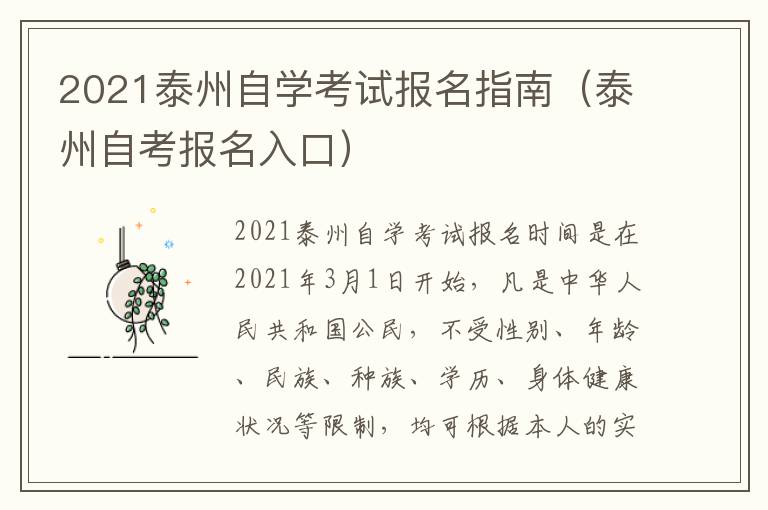 2021泰州自学考试报名指南（泰州自考报名入口）

2021泰州自学考试报名时间是在2021年3月1日开始，凡是中华人民共和国公民，不受性别、年龄、民族、种族、学历、身体健康状况等限制，均可根据本人的实